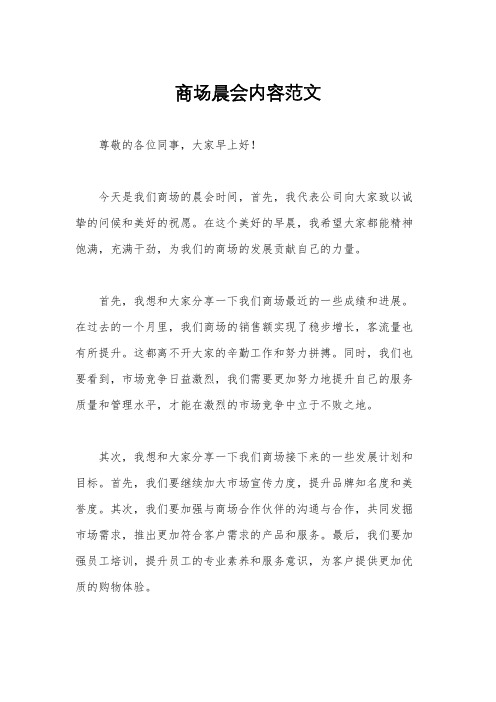 商场晨会内容范文

尊敬的各位同事，大家早上好！

今天是我们商场的晨会时间，首先，我代表公司向大家致以诚挚的问候和美好的祝愿。在这个美好的早晨，我希望大家都能精神饱满，充满干劲，为我们的商场的发展贡献自己的力量。

首先，我想和大家分享一下我们商场最近的一些成绩和进展。在过去的一个月里，我们商场的销售额实现了稳步增长，客流量也有所提升。这都离不开大家的辛勤工作和努力拼搏。同时，我们也要看到，市场竞争日益激烈，我们需要更加努力地提升自己的服务质量和管理水平，才能在激烈的市场竞争中立于不败之地。

其次，我想和大家分享一下我们商场接下来的一些发展计划和目标。首先，我们要继续加大市场宣传力度，提升品牌知名度和美誉度。其次，我们要加强与商场合作伙伴的沟通与合作，共同发掘市场需求，推出更加符合客户需求的产品和服务。最后，我们要加强员工培训，提升员工的专业素养和服务意识，为客户提供更加优质的购物体验。